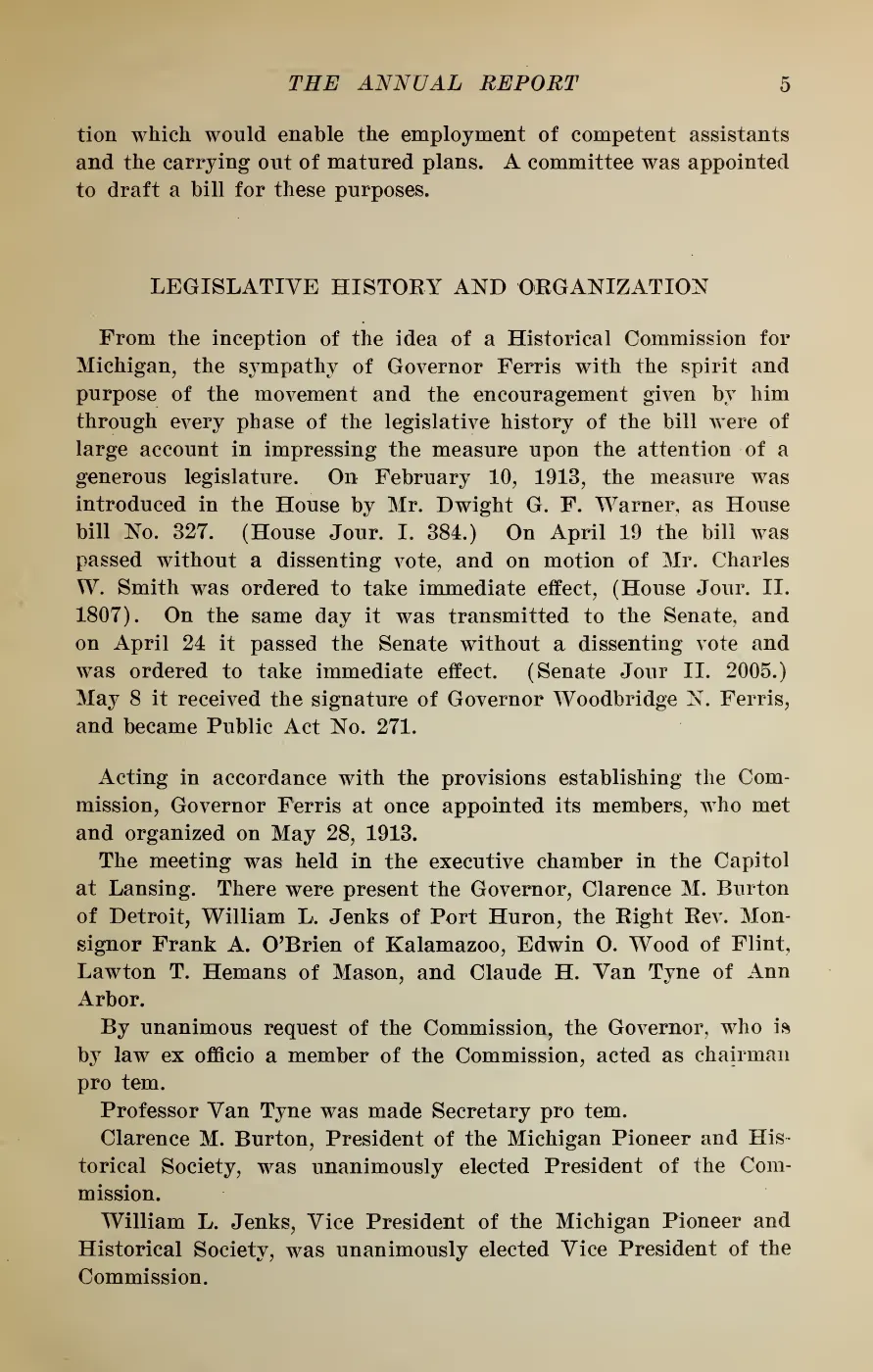 THE ANNUAL REPORT 5

tion which would enable the employment of competent assistants and the carrying out of matured plans. A committee was appointed to draft a bill for these purposes.

LEGISLATIVE HISTORY AND ORGANIZATION

From the inception of the idea of a Historical Commission for Michigan, the sympathy of Governor Ferris with the spirit and purpose of the movement and the encouragement given by him through every phase of the legislative history of the bill were of large account in impressing the measure upon the attention of a generous legislature. On February 10, 1913, the measure was introduced in the House by Mr. Dwight G. F. Warner, as House bill No. 327. (House Jour. I. 384.) On April 19 the bill was passed without a dissenting vote, and on motion of Mr. Charles W. Smith was ordered to take immediate effect, (House Jour. II. 1807). On the same day it was transmitted to the Senate, and on April 24 it passed the Senate without a dissenting vote and was ordered to take immediate effect. (Senate Jour II. 2005.) May 8 it received the signature of Governor Woodbridge N. Ferris, and became Public Act No. 271.

Acting in accordance with the provisions establishing the Commission, Governor Ferris at once appointed its members, who met and organized on May 28, 1913.

The meeting was held in the executive chamber in the Capitol at Lansing. There were present the Governor, Clarence M. Burton of Detroit, William L. Jenks of Port Huron, the Right Rev. Monsignor Frank A. O'Brien of Kalamazoo, Edwin O. Wood of Flint, Lawton T. Hemans of Mason, and Claude H. Van Tyne of Ann Arbor.

By unanimous request of the Commission, the Governor, who is by law ex officio a member of the Commission, acted as chairman pro tem.

Professor Van Tyne was made Secretary pro tem.

Clarence M. Burton, President of the Michigan Pioneer and Historical Society, was unanimously elected President of the Commission.

William L. Jenks, Vice President of the Michigan Pioneer and Historical Society, was unanimously elected Vice President of the Commission.